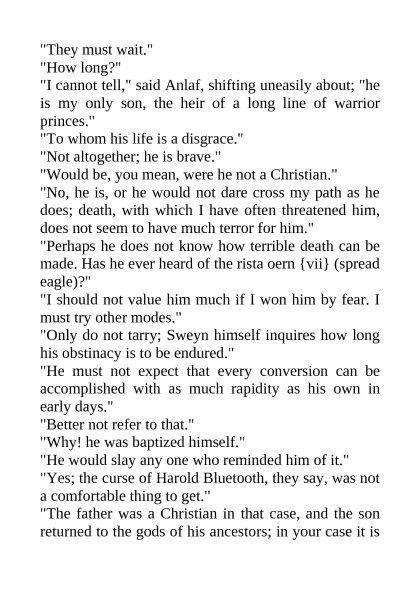 "They must wait."
"How long?"
"I cannot tell," said Anlaf, shifting uneasily about; "he is my only son, the heir of a long line of warrior princes."
"To whom his life is a disgrace."
"Not altogether; he is brave."
"Would be, you mean, were he not a Christian."
"No, he is, or he would not dare cross my path as he does; death, with which I have often threatened him, does not seem to have much terror for him."
"Perhaps he does not know how terrible death can be made. Has he ever heard of the rista oern {vii} (spread eagle)?"
"I should not value him much if I won him by fear. I must try other modes."
"Only do not tarry; Sweyn himself inquires how long his obstinacy is to be endured."
"He must not expect that every conversion can be accomplished with as much rapidity as his own in early days."
"Better not refer to that."
"Why! he was baptized himself."
"He would slay any one who reminded him of it."
"Yes; the curse of Harold Bluetooth, they say, was not a comfortable thing to get."
"The father was a Christian in that case, and the son returned to the gods of his ancestors; in your case it is